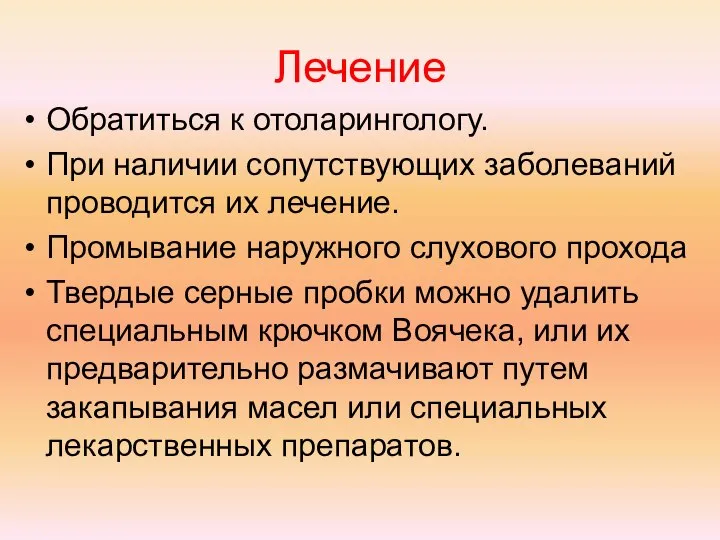 Лечение

• Обратиться к отоларингологу.
• При наличии сопутствующих заболеваний проводится их лечение.
• Промывание наружного слухового прохода
• Твердые серные пробки можно удалить специальным крючком Воячека, или их предварительно размачивают путем закапывания масел или специальных лекарственных препаратов.